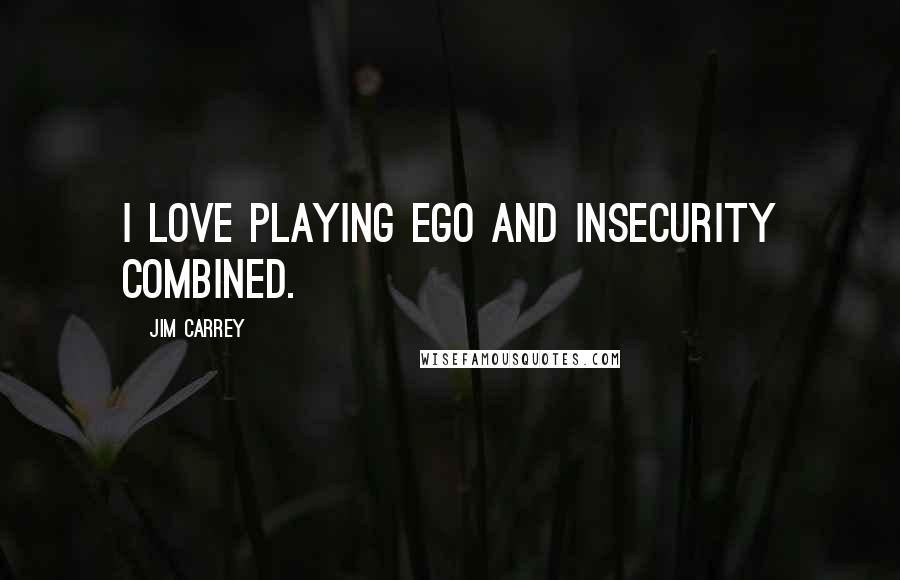 I LOVE PLAYING EGO AND INSECURITY COMBINED.

JIM CARREY

WISEFAMOUSQUOTES.COM